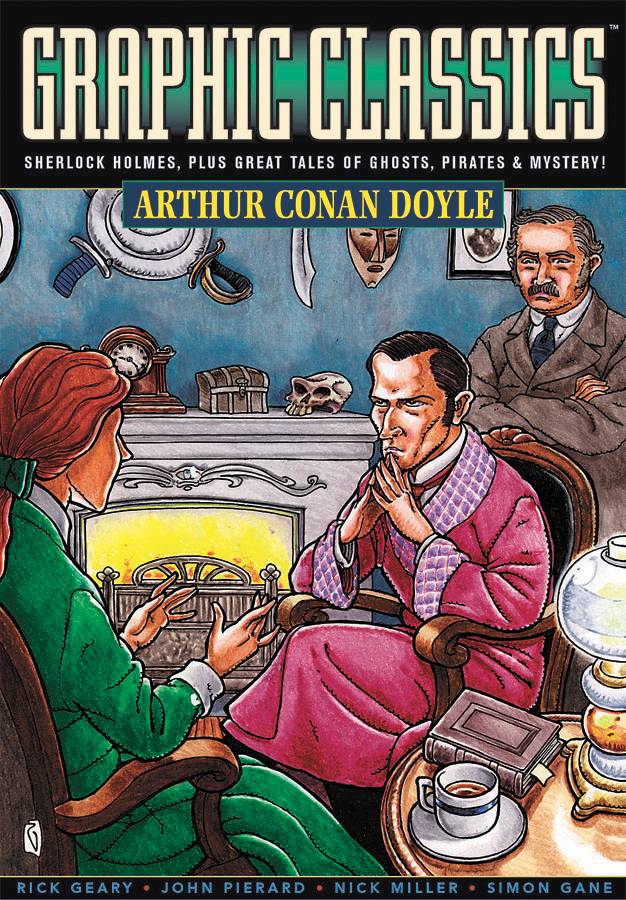 GRAPHIC CLASSICS™

SHERLOCK HOLMES, PLUS GREAT TALES OF GHOSTS, PIRATES & MYSTERY!

ARTHUR CONAN DOYLE

RICK GEARY • JOHN PIERARD • NICK MILLER • SIMON GANE